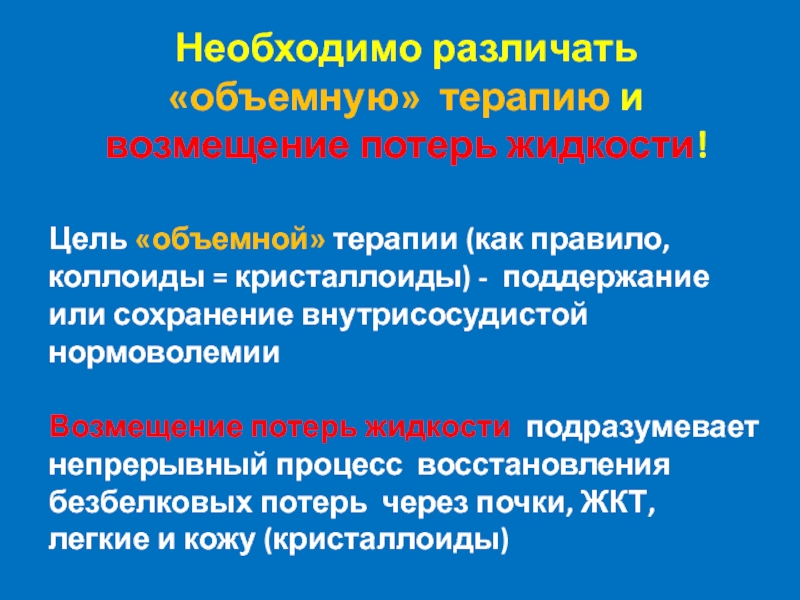 Необходимо различать «объемную» терапию и возмещение потерь жидкости!

Цель «объемной» терапии (как правило, коллоиды = кристаллоиды) - поддержание или сохранение внутрисосудистой нормоволемии

Возмещение потерь жидкости подразумевает непрерывный процесс восстановления безбелковых потерь через почки, ЖКТ, легкие и кожу (кристаллоиды)